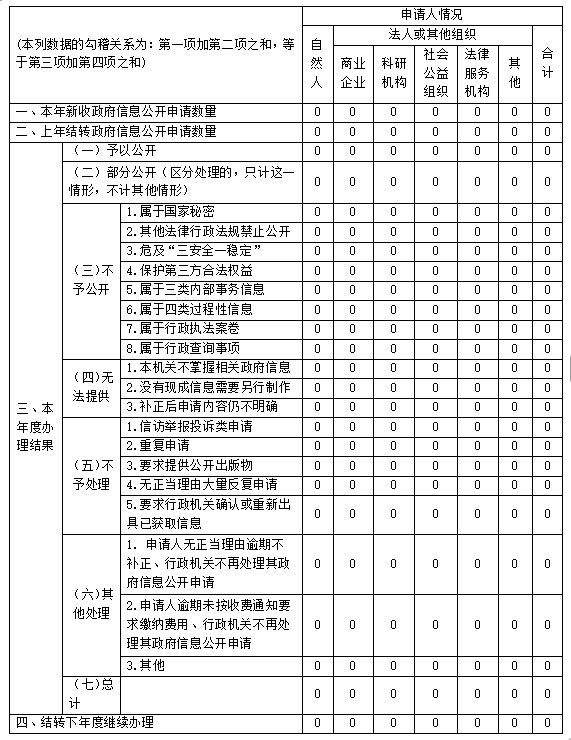 | (本列数据的勾稽关系为：第一项加第二项之和，等于第三项加第四项之和) | | | 申请人情况 | | | | | | |
|---|---|---|---|---|---|---|---|---|---|
| | | | 自然人 | 法人或其他组织 | | | | | 合计 |
| | | | | 商业企业 | 科研机构 | 社会公益组织 | 法律服务机构 | 其他 | |
| 一、本年新收政府信息公开申请数量 | | | 0 | 0 | 0 | 0 | 0 | 0 | 0 |
| 二、上年结转政府信息公开申请数量 | | | 0 | 0 | 0 | 0 | 0 | 0 | 0 |
| 三、本年度办理结果 | （一）予以公开 | | 0 | 0 | 0 | 0 | 0 | 0 | 0 |
| | （二）部分公开（区分处理的，只计这一情形，不计其他情形） | | 0 | 0 | 0 | 0 | 0 | 0 | 0 |
| | （三）不予公开 | 1.属于国家秘密 | 0 | 0 | 0 | 0 | 0 | 0 | 0 |
| | | 2.其他法律行政法规禁止公开 | 0 | 0 | 0 | 0 | 0 | 0 | 0 |
| | | 3.危及“三安全一稳定” | 0 | 0 | 0 | 0 | 0 | 0 | 0 |
| | | 4.保护第三方合法权益 | 0 | 0 | 0 | 0 | 0 | 0 | 0 |
| | | 5.属于三类内部事务信息 | 0 | 0 | 0 | 0 | 0 | 0 | 0 |
| | | 6.属于四类过程性信息 | 0 | 0 | 0 | 0 | 0 | 0 | 0 |
| | | 7.属于行政执法案卷 | 0 | 0 | 0 | 0 | 0 | 0 | 0 |
| | | 8.属于行政查询事项 | 0 | 0 | 0 | 0 | 0 | 0 | 0 |
| | （四）无法提供 | 1.本机关不掌握相关政府信息 | 0 | 0 | 0 | 0 | 0 | 0 | 0 |
| | | 2.没有现成信息需要另行制作 | 0 | 0 | 0 | 0 | 0 | 0 | 0 |
| | | 3.补正后申请内容仍不明确 | 0 | 0 | 0 | 0 | 0 | 0 | 0 |
| | （五）不予处理 | 1.信访举报投诉类申请 | 0 | 0 | 0 | 0 | 0 | 0 | 0 |
| | | 2.重复申请 | 0 | 0 | 0 | 0 | 0 | 0 | 0 |
| | | 3.要求提供公开出版物 | 0 | 0 | 0 | 0 | 0 | 0 | 0 |
| | | 4.无正当理由大量反复申请 | 0 | 0 | 0 | 0 | 0 | 0 | 0 |
| | | 5.要求行政机关确认或重新出具已获取信息 | 0 | 0 | 0 | 0 | 0 | 0 | 0 |
| | （六）其他处理 | 1. 申请人无正当理由逾期不补正、行政机关不再处理其政府信息公开申请 | 0 | 0 | 0 | 0 | 0 | 0 | 0 |
| | | 2.申请人逾期未按收费通知要求缴纳费用、行政机关不再处理其政府信息公开申请 | 0 | 0 | 0 | 0 | 0 | 0 | 0 |
| | | 3.其他 | 0 | 0 | 0 | 0 | 0 | 0 | 0 |
| | （七）总计 | | 0 | 0 | 0 | 0 | 0 | 0 | 0 |
| 四、结转下年度继续办理 | | | 0 | 0 | 0 | 0 | 0 | 0 | 0 |